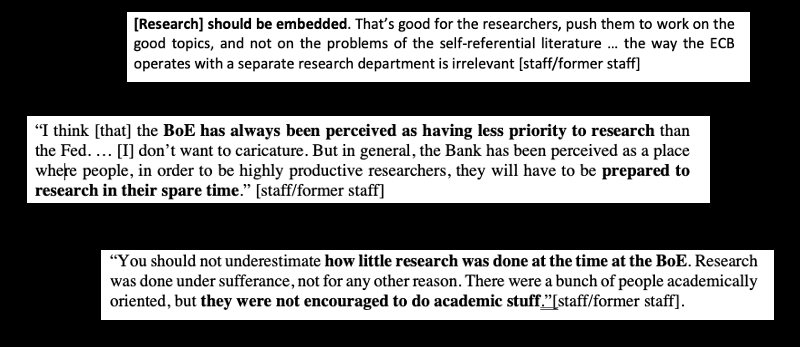 [Research] should be embedded. That's good for the researchers, push them to work on the good topics, and not on the problems of the self-referential literature … the way the ECB operates with a separate research department is irrelevant [staff/former staff]

"I think [that] the BoE has always been perceived as having less priority to research than the Fed. … [I] don't want to caricature. But in general, the Bank has been perceived as a place where people, in order to be highly productive researchers, they will have to be prepared to research in their spare time." [staff/former staff]

"You should not underestimate how little research was done at the time at the BoE. Research was done under sufferance, not for any other reason. There were a bunch of people academically oriented, but they were not encouraged to do academic stuff."[staff/former staff].